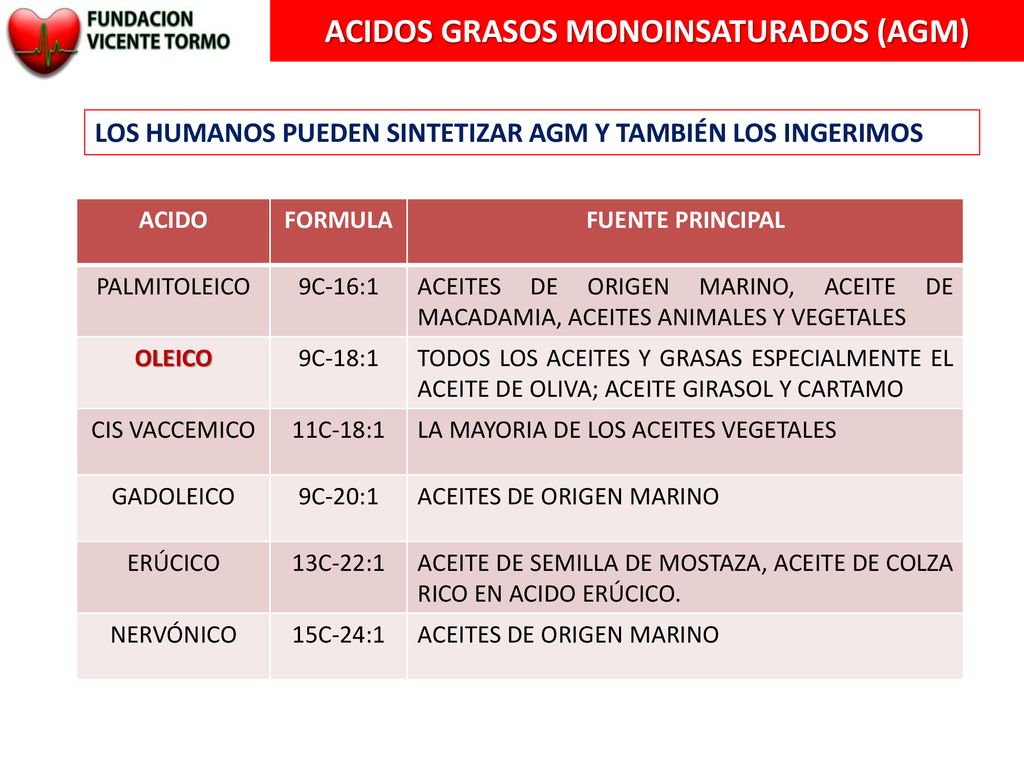 FUNDACION
VICENTE TORMO

ACIDOS GRASOS MONOINSATURADOS (AGM)

LOS HUMANOS PUEDEN SINTETIZAR AGM Y TAMBIÉN LOS INGERIMOS

| ACIDO | FORMULA | FUENTE PRINCIPAL |
|---|---|---|
| PALMITOLEICO | 9C-16:1 | ACEITES DE ORIGEN MARINO, ACEITE DE MACADAMIA, ACEITES ANIMALES Y VEGETALES |
| OLEICO | 9C-18:1 | TODOS LOS ACEITES Y GRASAS ESPECIALMENTE EL ACEITE DE OLIVA; ACEITE GIRASOL Y CARTAMO |
| CIS VACCEMICO | 11C-18:1 | LA MAYORIA DE LOS ACEITES VEGETALES |
| GADOLEICO | 9C-20:1 | ACEITES DE ORIGEN MARINO |
| ERÚCICO | 13C-22:1 | ACEITE DE SEMILLA DE MOSTAZA, ACEITE DE COLZA RICO EN ACIDO ERÚCICO. |
| NERVÓNICO | 15C-24:1 | ACEITES DE ORIGEN MARINO |